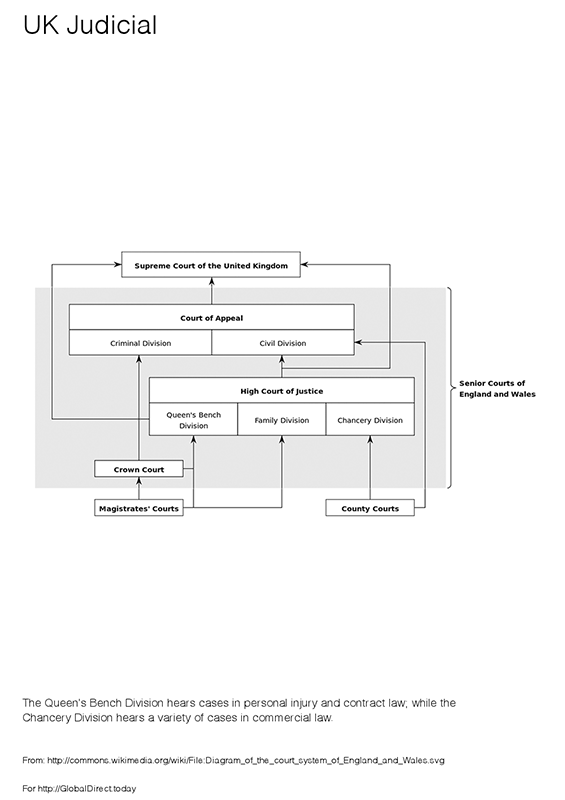 UK Judicial

Supreme Court of the United Kingdom

Court of Appeal

Criminal Division

Civil Division

High Court of Justice

Queen's Bench Division

Family Division

Chancery Division

Senior Courts of England and Wales

Crown Court

Magistrates' Courts

County Courts

The Queen's Bench Division hears cases in personal injury and contract law; while the Chancery Division hears a variety of cases in commercial law.

From: http://commons.wikimedia.org/wiki/File:Diagram_of_the_court_system_of_England_and_Wales.svg

For http://GlobalDirect.today